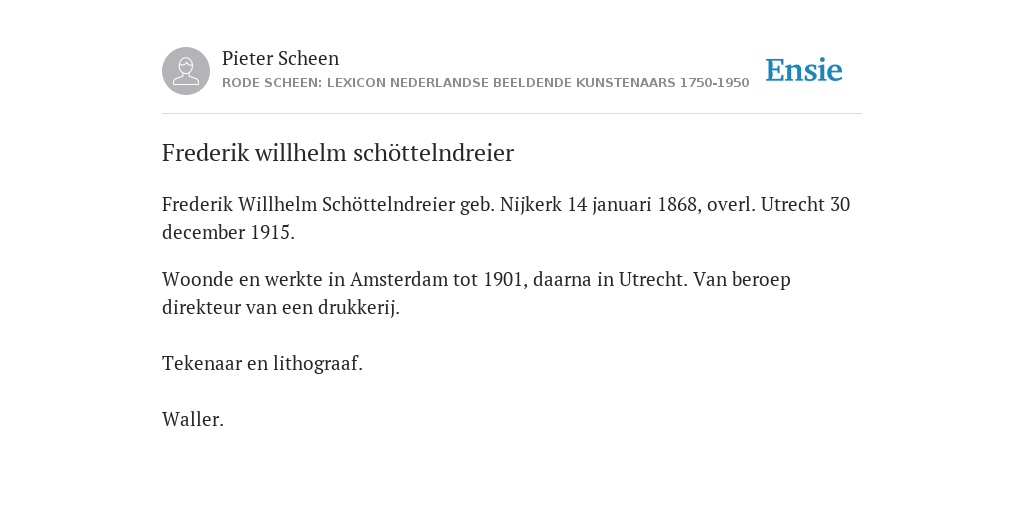 Pieter Scheen
RODE SCHEEN: LEXICON NEDERLANDSE BEELDENDE KUNSTENAARS 1750-1950

Ensie

Frederik willhelm schöttelndreier

Frederik Willhelm Schöttelndreier geb. Nijkerk 14 januari 1868, overl. Utrecht 30 december 1915.

Woonde en werkte in Amsterdam tot 1901, daarna in Utrecht. Van beroep direkteur van een drukkerij.

Tekenaar en lithograaf.

Waller.